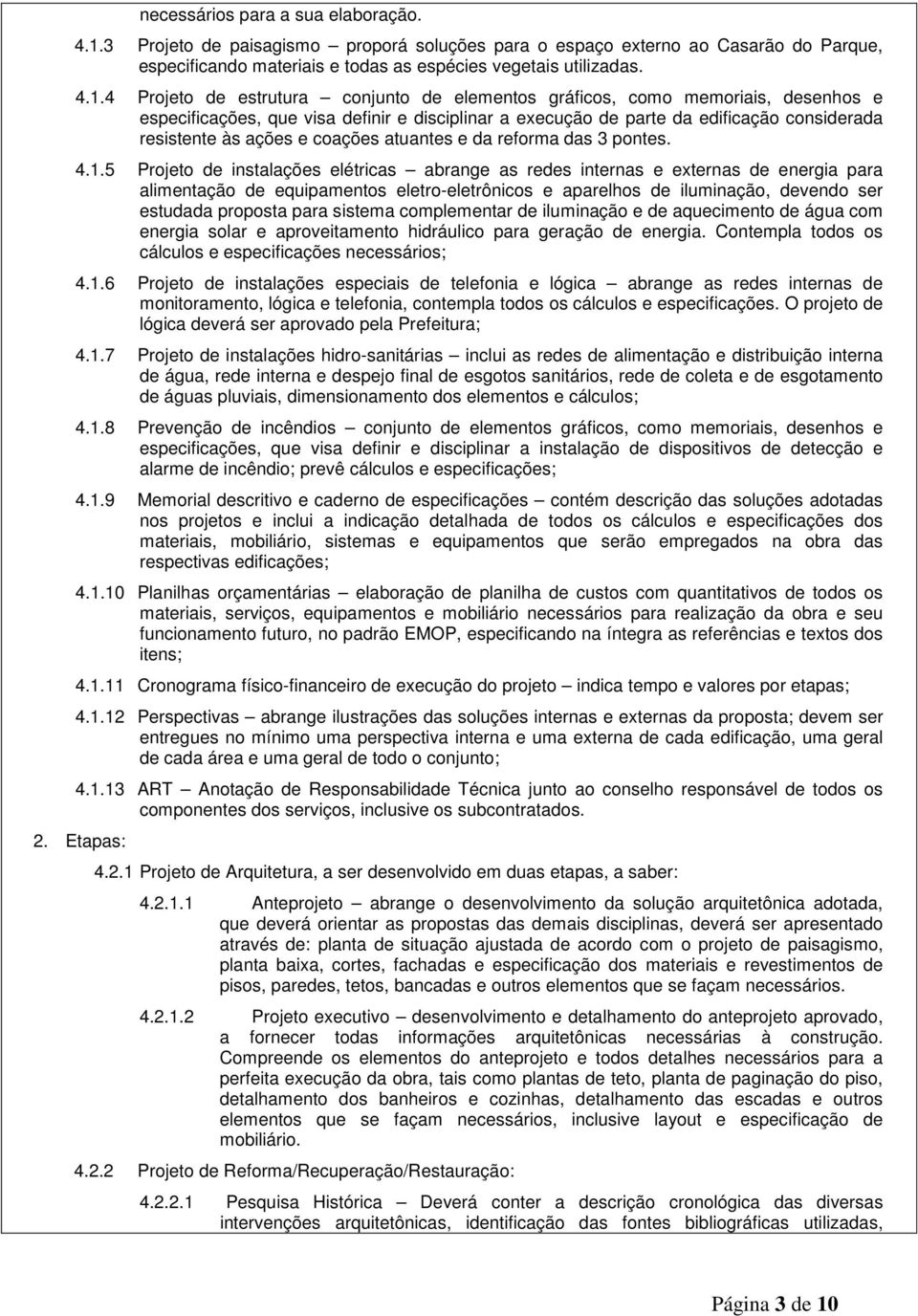 necessários para a sua elaboração.

4.1.3 Projeto de paisagismo – proporá soluções para o espaço externo ao Casarão do Parque, especificando materiais e todas as espécies vegetais utilizadas.

4.1.4 Projeto de estrutura – conjunto de elementos gráficos, como memoriais, desenhos e especificações, que visa definir e disciplinar a execução de parte da edificação considerada resistente às ações e coações atuantes e da reforma das 3 pontes.

4.1.5 Projeto de instalações elétricas – abrange as redes internas e externas de energia para alimentação de equipamentos eletro-eletrônicos e aparelhos de iluminação, devendo ser estudada proposta para sistema complementar de iluminação e de aquecimento de água com energia solar e aproveitamento hidráulico para geração de energia. Contempla todos os cálculos e especificações necessários;

4.1.6 Projeto de instalações especiais de telefonia e lógica – abrange as redes internas de monitoramento, lógica e telefonia, contempla todos os cálculos e especificações. O projeto de lógica deverá ser aprovado pela Prefeitura;

4.1.7 Projeto de instalações hidro-sanitárias – inclui as redes de alimentação e distribuição interna de água, rede interna e despejo final de esgotos sanitários, rede de coleta e de esgotamento de águas pluviais, dimensionamento dos elementos e cálculos;

4.1.8 Prevenção de incêndios – conjunto de elementos gráficos, como memoriais, desenhos e especificações, que visa definir e disciplinar a instalação de dispositivos de detecção e alarme de incêndio; prevê cálculos e especificações;

4.1.9 Memorial descritivo e caderno de especificações – contém descrição das soluções adotadas nos projetos e inclui a indicação detalhada de todos os cálculos e especificações dos materiais, mobiliário, sistemas e equipamentos que serão empregados na obra das respectivas edificações;

4.1.10 Planilhas orçamentárias – elaboração de planilha de custos com quantitativos de todos os materiais, serviços, equipamentos e mobiliário necessários para realização da obra e seu funcionamento futuro, no padrão EMOP, especificando na íntegra as referências e textos dos itens;

4.1.11 Cronograma físico-financeiro de execução do projeto – indica tempo e valores por etapas;

4.1.12 Perspectivas – abrange ilustrações das soluções internas e externas da proposta; devem ser entregues no mínimo uma perspectiva interna e uma externa de cada edificação, uma geral de cada área e uma geral de todo o conjunto;

4.1.13 ART – Anotação de Responsabilidade Técnica junto ao conselho responsável de todos os componentes dos serviços, inclusive os subcontratados.

2. Etapas:

4.2.1 Projeto de Arquitetura, a ser desenvolvido em duas etapas, a saber:

4.2.1.1 Anteprojeto – abrange o desenvolvimento da solução arquitetônica adotada, que deverá orientar as propostas das demais disciplinas, deverá ser apresentado através de: planta de situação ajustada de acordo com o projeto de paisagismo, planta baixa, cortes, fachadas e especificação dos materiais e revestimentos de pisos, paredes, tetos, bancadas e outros elementos que se façam necessários.

4.2.1.2 Projeto executivo – desenvolvimento e detalhamento do anteprojeto aprovado, a fornecer todas informações arquitetônicas necessárias à construção. Compreende os elementos do anteprojeto e todos detalhes necessários para a perfeita execução da obra, tais como plantas de teto, planta de paginação do piso, detalhamento dos banheiros e cozinhas, detalhamento das escadas e outros elementos que se façam necessários, inclusive layout e especificação de mobiliário.

4.2.2 Projeto de Reforma/Recuperação/Restauração:

4.2.2.1 Pesquisa Histórica – Deverá conter a descrição cronológica das diversas intervenções arquitetônicas, identificação das fontes bibliográficas utilizadas,

Página 3 de 10